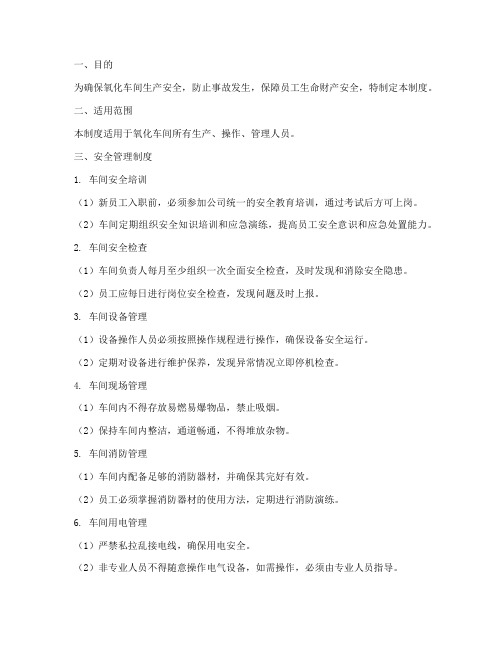 一、目的

为确保氧化车间生产安全，防止事故发生，保障员工生命财产安全，特制定本制度。

二、适用范围

本制度适用于氧化车间所有生产、操作、管理人员。

三、安全管理制度

1. 车间安全培训

（1）新员工入职前，必须参加公司统一的安全教育培训，通过考试后方可上岗。

（2）车间定期组织安全知识培训和应急演练，提高员工安全意识和应急处置能力。

2. 车间安全检查

（1）车间负责人每月至少组织一次全面安全检查，及时发现和消除安全隐患。

（2）员工应每日进行岗位安全检查，发现问题及时上报。

3. 车间设备管理

（1）设备操作人员必须按照操作规程进行操作，确保设备安全运行。

（2）定期对设备进行维护保养，发现异常情况立即停机检查。

4. 车间现场管理

（1）车间内不得存放易燃易爆物品，禁止吸烟。

（2）保持车间内整洁，通道畅通，不得堆放杂物。

5. 车间消防管理

（1）车间内配备足够的消防器材，并确保其完好有效。

（2）员工必须掌握消防器材的使用方法，定期进行消防演练。

6. 车间用电管理

（1）严禁私拉乱接电线，确保用电安全。

（2）非专业人员不得随意操作电气设备，如需操作，必须由专业人员指导。